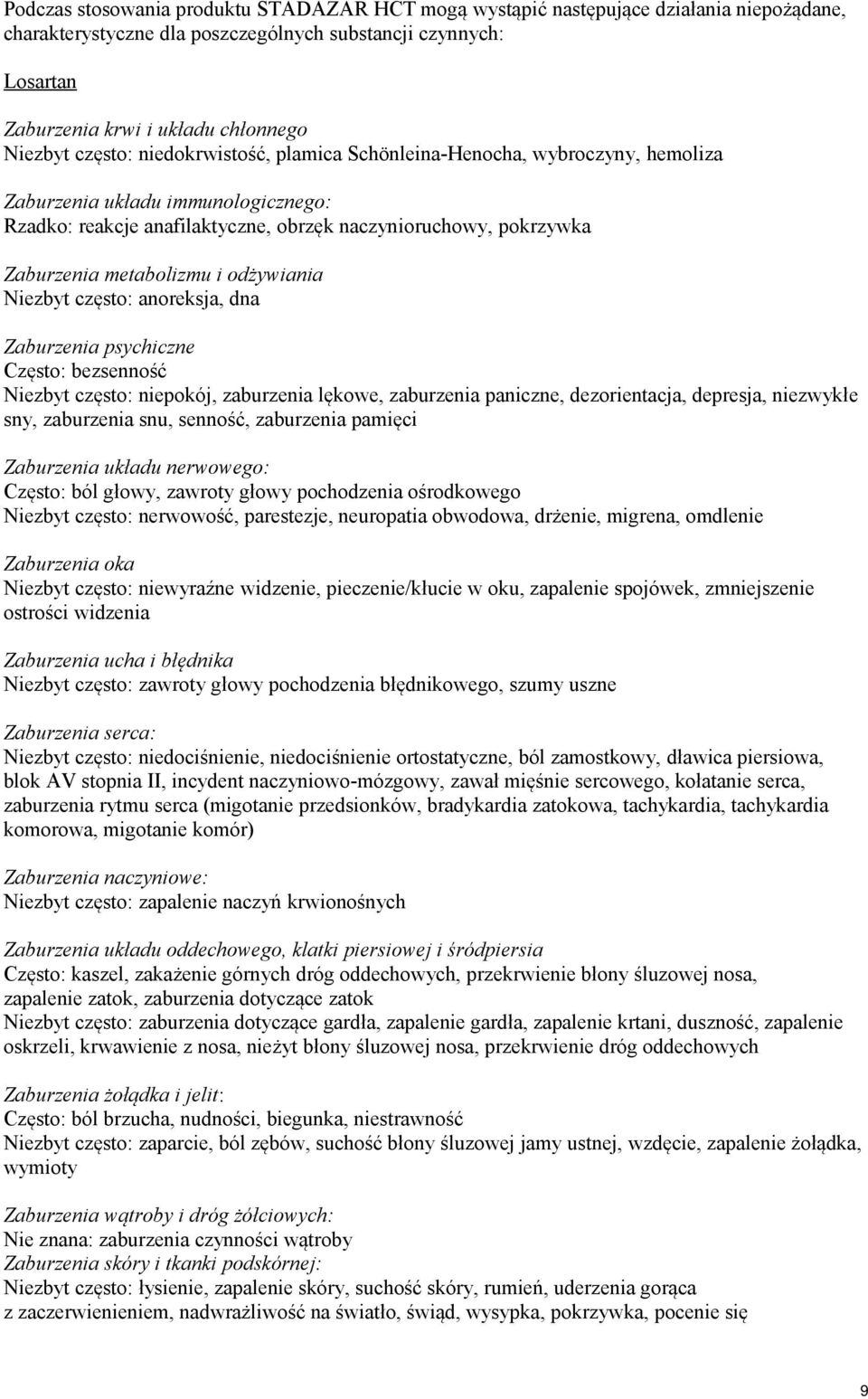 Podczas stosowania produktu STADAZAR HCT mogą wystąpić następujące działania niepożądane, charakterystyczne dla poszczególnych substancji czynnych:

Losartan

Zaburzenia krwi i układu chłonnego
Niezbyt często: niedokrwistość, plamica Schönleina-Henocha, wybroczyny, hemoliza

Zaburzenia układu immunologicznego:
Rzadko: reakcje anafilaktyczne, obrzęk naczynioruchowy, pokrzywka

Zaburzenia metabolizmu i odżywiania
Niezbyt często: anoreksja, dna

Zaburzenia psychiczne
Często: bezsenność
Niezbyt często: niepokój, zaburzenia lękowe, zaburzenia paniczne, dezorientacja, depresja, niezwykłe sny, zaburzenia snu, senność, zaburzenia pamięci

Zaburzenia układu nerwowego:
Często: ból głowy, zawroty głowy pochodzenia ośrodkowego
Niezbyt często: nerwowość, parestezje, neuropatia obwodowa, drżenie, migrena, omdlenie

Zaburzenia oka
Niezbyt często: niewyraźne widzenie, pieczenie/kłucie w oku, zapalenie spojówek, zmniejszenie ostrości widzenia

Zaburzenia ucha i błędnika
Niezbyt często: zawroty głowy pochodzenia błędnikowego, szumy uszne

Zaburzenia serca:
Niezbyt często: niedociśnienie, niedociśnienie ortostatyczne, ból zamostkowy, dławica piersiowa, blok AV stopnia II, incydent naczyniowo-mózgowy, zawał mięśnie sercowego, kołatanie serca, zaburzenia rytmu serca (migotanie przedsionków, bradykardia zatokowa, tachykardia, tachykardia komorowa, migotanie komór)

Zaburzenia naczyniowe:
Niezbyt często: zapalenie naczyń krwionośnych

Zaburzenia układu oddechowego, klatki piersiowej i śródpiersia
Często: kaszel, zakażenie górnych dróg oddechowych, przekrwienie błony śluzowej nosa, zapalenie zatok, zaburzenia dotyczące zatok
Niezbyt często: zaburzenia dotyczące gardła, zapalenie gardła, zapalenie krtani, duszność, zapalenie oskrzeli, krwawienie z nosa, nieżyt błony śluzowej nosa, przekrwienie dróg oddechowych

Zaburzenia żołądka i jelit:
Często: ból brzucha, nudności, biegunka, niestrawność
Niezbyt często: zaparcie, ból zębów, suchość błony śluzowej jamy ustnej, wzdęcie, zapalenie żołądka, wymioty

Zaburzenia wątroby i dróg żółciowych:
Nie znana: zaburzenia czynności wątroby
Zaburzenia skóry i tkanki podskórnej:
Niezbyt często: łysienie, zapalenie skóry, suchość skóry, rumień, uderzenia gorąca z zaczerwienieniem, nadwrażliwość na światło, świąd, wysypka, pokrzywka, pocenie się

9